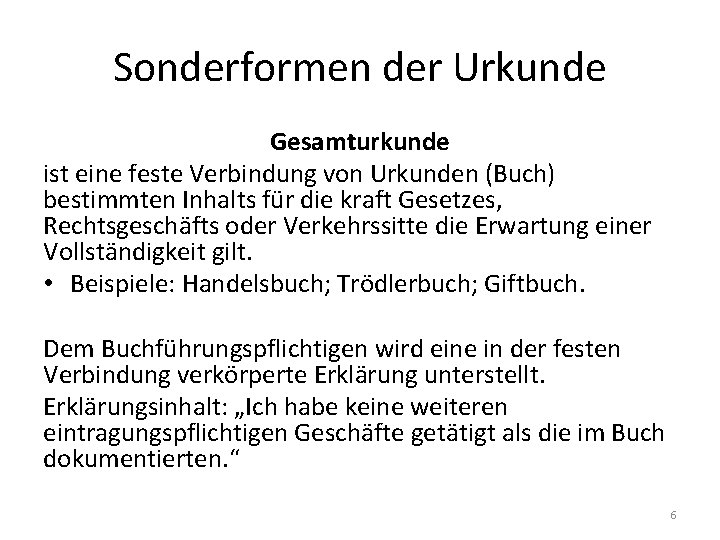 Sonderformen der Urkunde

Gesamturkunde

ist eine feste Verbindung von Urkunden (Buch) bestimmten Inhalts für die kraft Gesetzes, Rechtsgeschäfts oder Verkehrssitte die Erwartung einer Vollständigkeit gilt.

• Beispiele: Handelsbuch; Trödlerbuch; Giftbuch.

Dem Buchführungspflichtigen wird eine in der festen Verbindung verkörperte Erklärung unterstellt.

Erklärungsinhalt: „Ich habe keine weiteren eintragungspflichtigen Geschäfte getätigt als die im Buch dokumentierten.“

6